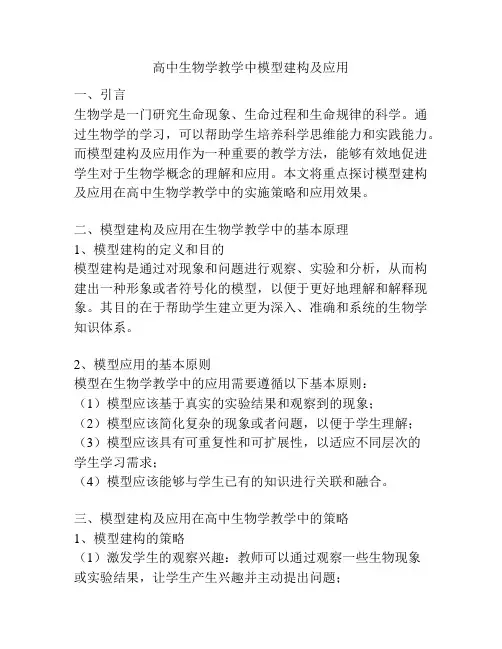 高中生物学教学中模型建构及应用

一、引言
生物学是一门研究生命现象、生命过程和生命规律的科学。通过生物学的学习，可以帮助学生培养科学思维能力和实践能力。而模型建构及应用作为一种重要的教学方法，能够有效地促进学生对于生物学概念的理解和应用。本文将重点探讨模型建构及应用在高中生物学教学中的实施策略和应用效果。

二、模型建构及应用在生物学教学中的基本原理
1、模型建构的定义和目的
模型建构是通过对现象和问题进行观察、实验和分析，从而构建出一种形象或者符号化的模型，以便于更好地理解和解释现象。其目的在于帮助学生建立更为深入、准确和系统的生物学知识体系。

2、模型应用的基本原则
模型在生物学教学中的应用需要遵循以下基本原则：
（1）模型应该基于真实的实验结果和观察到的现象；
（2）模型应该简化复杂的现象或者问题，以便于学生理解；
（3）模型应该具有可重复性和可扩展性，以适应不同层次的学生学习需求；
（4）模型应该能够与学生已有的知识进行关联和融合。

三、模型建构及应用在高中生物学教学中的策略
1、模型建构的策略
（1）激发学生的观察兴趣：教师可以通过观察一些生物现象或实验结果，让学生产生兴趣并主动提出问题；